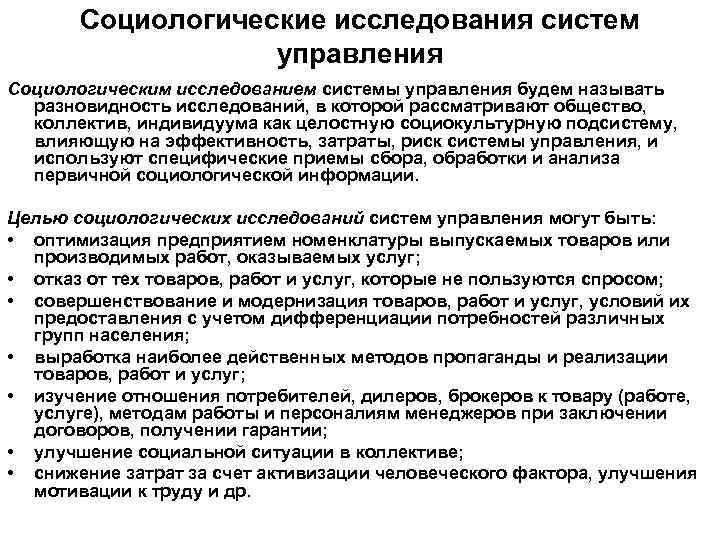 Социологические исследования систем управления

Социологическим исследованием системы управления будем называть разновидность исследований, в которой рассматривают общество, коллектив, индивидуума как целостную социокультурную подсистему, влияющую на эффективность, затраты, риск системы управления, и используют специфические приемы сбора, обработки и анализа первичной социологической информации.

Целью социологических исследований систем управления могут быть:
• оптимизация предприятием номенклатуры выпускаемых товаров или производимых работ, оказываемых услуг;
• отказ от тех товаров, работ и услуг, которые не пользуются спросом;
• совершенствование и модернизация товаров, работ и услуг, условий их предоставления с учетом дифференциации потребностей различных групп населения;
• выработка наиболее действенных методов пропаганды и реализации товаров, работ и услуг;
• изучение отношения потребителей, дилеров, брокеров к товару (работе, услуге), методам работы и персоналиям менеджеров при заключении договоров, получении гарантии;
• улучшение социальной ситуации в коллективе;
• снижение затрат за счет активизации человеческого фактора, улучшения мотивации к труду и др.